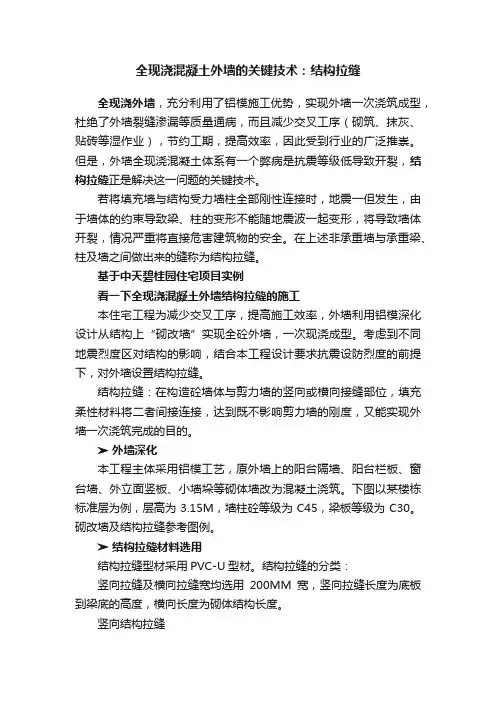 全现浇混凝土外墙的关键技术：结构拉缝

全现浇外墙，充分利用了铝模施工优势，实现外墙一次浇筑成型，杜绝了外墙裂缝渗漏等质量通病，而且减少交叉工序（砌筑、抹灰、贴砖等湿作业），节约工期，提高效率，因此受到行业的广泛推崇。但是，外墙全现浇混凝土体系有一个弊病是抗震等级低导致开裂，结构拉缝正是解决这一问题的关键技术。

若将填充墙与结构受力墙柱全部刚性连接时，地震一但发生，由于墙体的约束导致梁、柱的变形不能随地震波一起变形，将导致墙体开裂，情况严重将直接危害建筑物的安全。在上述非承重墙与承重梁、柱及墙之间做出来的缝称为结构拉缝。

基于中天碧桂园住宅项目实例

看一下全现浇混凝土外墙结构拉缝的施工

本住宅工程为减少交叉工序，提高施工效率，外墙利用铝模深化设计从结构上“砌改墙”实现全砼外墙，一次现浇成型。考虑到不同地震烈度区对结构的影响，结合本工程设计要求抗震设防烈度的前提下，对外墙设置结构拉缝。

结构拉缝：在构造砼墙体与剪力墙的竖向或横向接缝部位，填充柔性材料将二者间接连接，达到既不影响剪力墙的刚度，又能实现外墙一次浇筑完成的目的。

➤ 外墙深化

本工程主体采用铝模工艺，原外墙上的阳台隔墙、阳台栏板、窗台墙、外立面竖板、小墙垛等砌体墙改为混凝土浇筑。下图以某楼栋标准层为例，层高为 3.15M，墙柱砼等级为 C45，梁板等级为 C30。砌改墙及结构拉缝参考图例。

➤ 结构拉缝材料选用

结构拉缝型材采用 PVC-U 型材。结构拉缝的分类：

竖向拉缝及横向拉缝宽均选用 200MM 宽，竖向拉缝长度为底板到梁底的高度，横向长度为砌体结构长度。

竖向结构拉缝